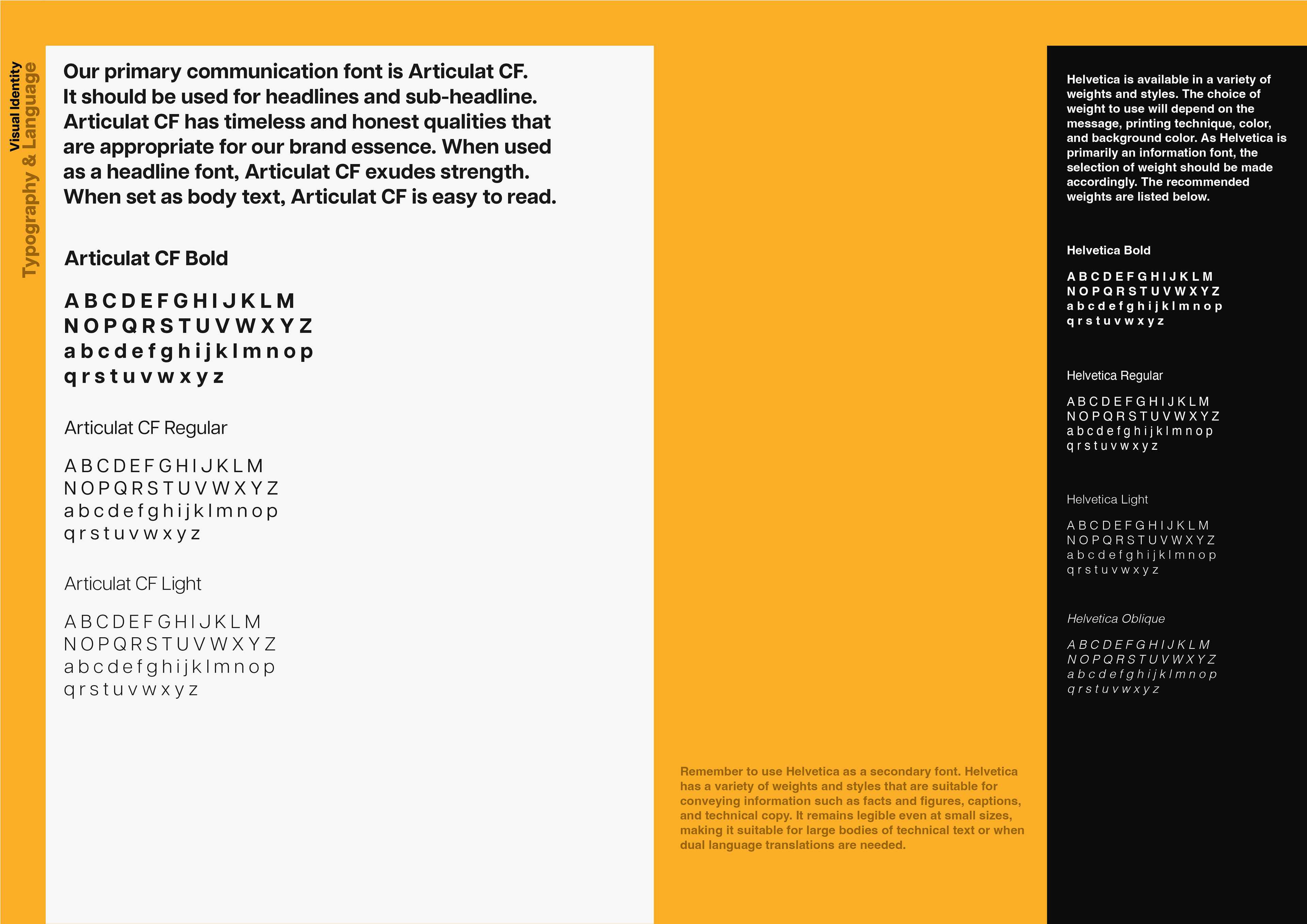 Visual Identity
Typography & Language

Our primary communication font is Articulat CF. It should be used for headlines and sub-headline. Articulat CF has timeless and honest qualities that are appropriate for our brand essence. When used as a headline font, Articulat CF exudes strength. When set as body text, Articulat CF is easy to read.

Articulat CF Bold

A B C D E F G H I J K L M
N O P Q R S T U V W X Y Z
a b c d e f g h i j k l m n o p
q r s t u v w x y z

Articulat CF Regular

A B C D E F G H I J K L M
N O P Q R S T U V W X Y Z
a b c d e f g h i j k l m n o p
q r s t u v w x y z

Articulat CF Light

A B C D E F G H I J K L M
N O P Q R S T U V W X Y Z
a b c d e f g h i j k l m n o p
q r s t u v w x y z

Remember to use Helvetica as a secondary font. Helvetica has a variety of weights and styles that are suitable for conveying information such as facts and figures, captions, and technical copy. It remains legible even at small sizes, making it suitable for large bodies of technical text or when dual language translations are needed.

Helvetica is available in a variety of weights and styles. The choice of weight to use will depend on the message, printing technique, color, and background color. As Helvetica is primarily an information font, the selection of weight should be made accordingly. The recommended weights are listed below.

Helvetica Bold

A B C D E F G H I J K L M
N O P Q R S T U V W X Y Z
a b c d e f g h i j k l m n o p
q r s t u v w x y z

Helvetica Regular

A B C D E F G H I J K L M
N O P Q R S T U V W X Y Z
a b c d e f g h i j k l m n o p
q r s t u v w x y z

Helvetica Light

A B C D E F G H I J K L M
N O P Q R S T U V W X Y Z
a b c d e f g h i j k l m n o p
q r s t u v w x y z

Helvetica Oblique

A B C D E F G H I J K L M
N O P Q R S T U V W X Y Z
a b c d e f g h i j k l m n o p
q r s t u v w x y z